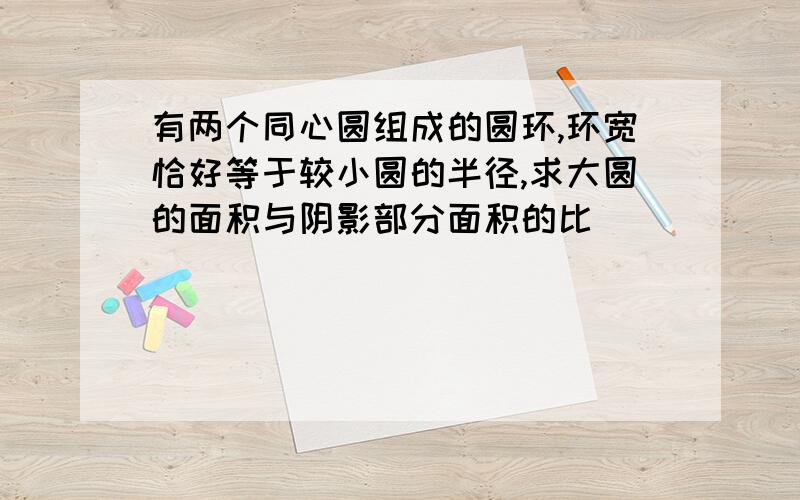 有两个同心圆组成的圆环,环宽恰好等于较小圆的半径,求大圆的面积与阴影部分面积的比